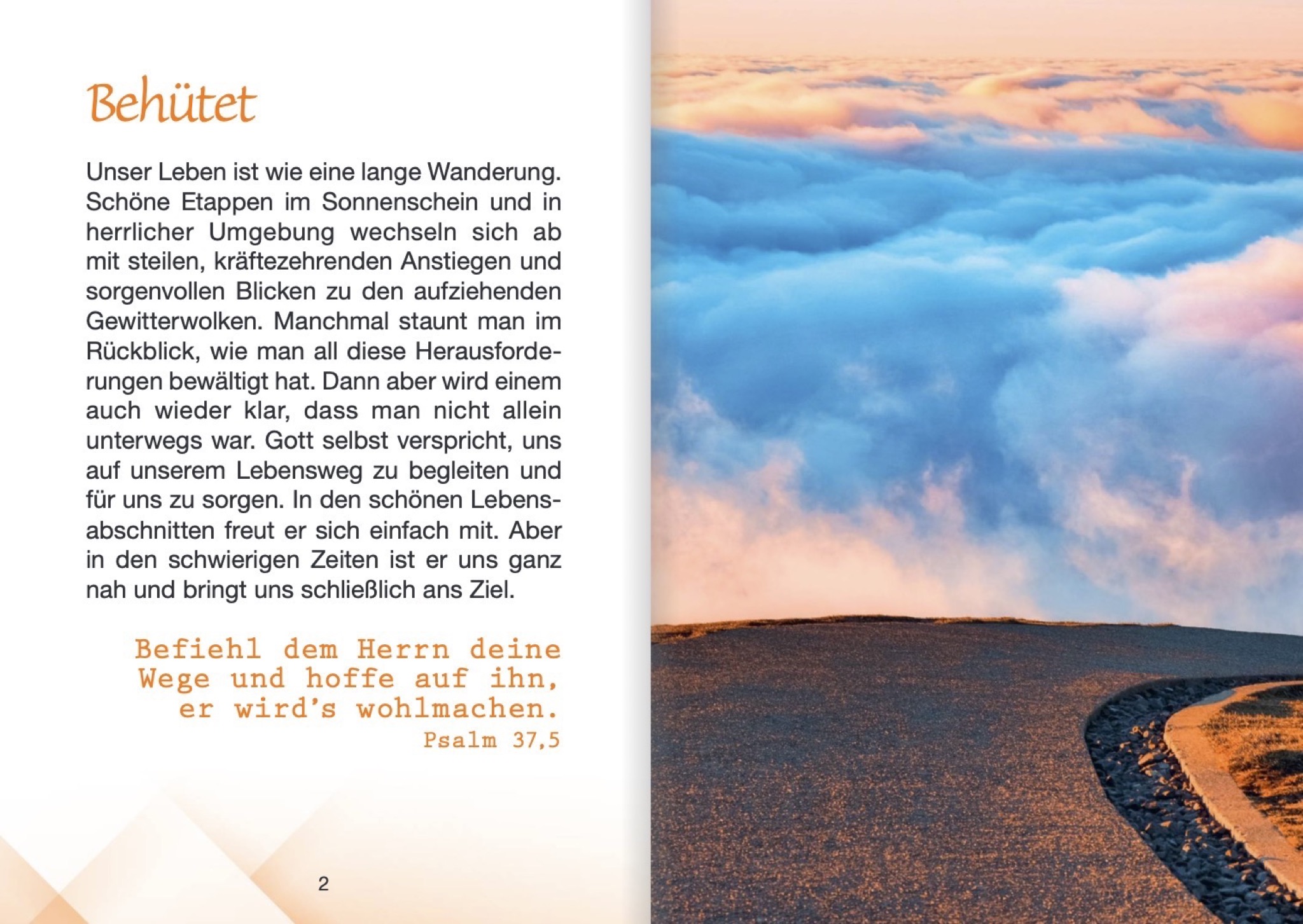 Behütet

Unser Leben ist wie eine lange Wanderung. Schöne Etappen im Sonnenschein und in herrlicher Umgebung wechseln sich ab mit steilen, kräftezehrenden Anstiegen und sorgenvollen Blicken zu den aufziehenden Gewitterwolken. Manchmal staunt man im Rückblick, wie man all diese Herausforderungen bewältigt hat. Dann aber wird einem auch wieder klar, dass man nicht allein unterwegs war. Gott selbst verspricht, uns auf unserem Lebensweg zu begleiten und für uns zu sorgen. In den schönen Lebensabschnitten freut er sich einfach mit. Aber in den schwierigen Zeiten ist er uns ganz nah und bringt uns schließlich ans Ziel.

Befiehl dem Herrn deine Wege und hoffe auf ihn, er wird's wohlmachen.
Psalm 37,5

2